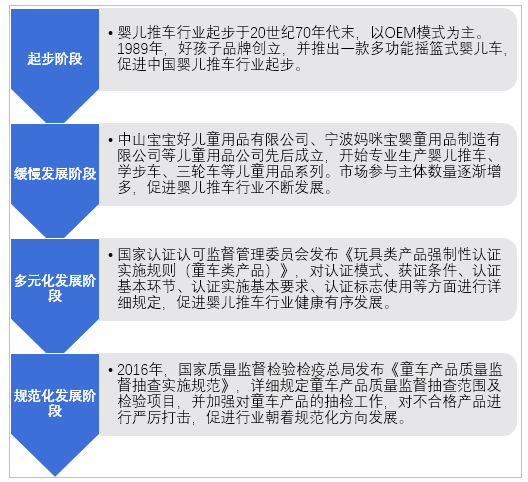 起步阶段

• 婴儿推车行业起步于20世纪70年代末，以OEM模式为主。1989年，好孩子品牌创立，并推出一款多功能摇篮式婴儿车，促进中国婴儿推车行业起步。

缓慢发展阶段

• 中山宝宝好儿童用品有限公司、宁波妈咪宝婴童用品制造有限公司等儿童用品公司先后成立，开始专业生产婴儿推车、学步车、三轮车等儿童用品系列。市场参与主体数量逐渐增多，促进婴儿推车行业不断发展。

多元化发展阶段

• 国家认证认可监督管理委员会发布《玩具类产品强制性认证实施规则（童车类产品）》，对认证模式、获证条件、认证基本环节、认证实施基本要求、认证标志使用等方面进行详细规定，促进婴儿推车行业健康有序发展。

规范化发展阶段

• 2016年，国家质量监督检验检疫总局发布《童车产品质量监督抽查实施规范》，详细规定童车产品质量监督抽查范围及检验项目，并加强对童车产品的抽检工作，对不合格产品进行严厉打击，促进行业朝着规范化方向发展。